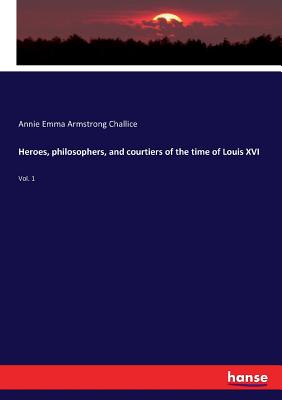 Annie Emma Armstrong Challice

Heroes, philosophers, and courtiers of the time of Louis XVI

Vol. 1

hanse